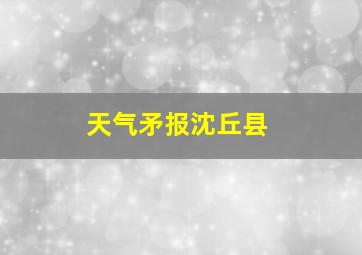 天气矛报沈丘县